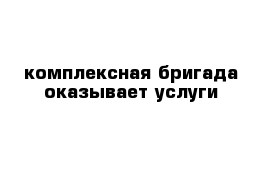 комплексная бригада оказывает услуги